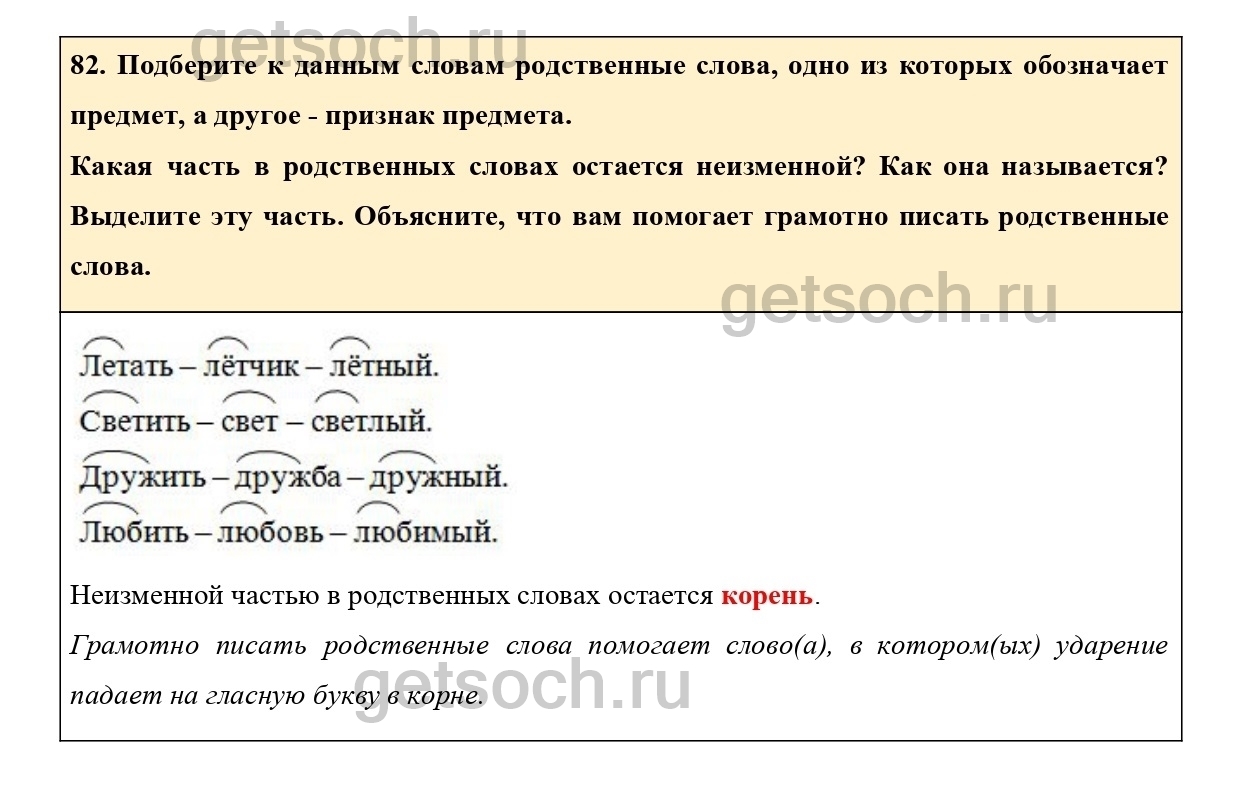 82. Подберите к данным словам родственные слова, одно из которых обозначает предмет, а другое - признак предмета.

Какая часть в родственных словах остается неизменной? Как она называется? Выделите эту часть. Объясните, что вам помогает грамотно писать родственные слова.

Летать – лётчик – лётный.

Светить – свет – светлый.

Дружить – дружба – дружный.

Любить – любовь – любимый.

Неизменной частью в родственных словах остается корень.

Грамотно писать родственные слова помогает слово(а), в котором(ых) ударение падает на гласную букву в корне.

getsoch.ru